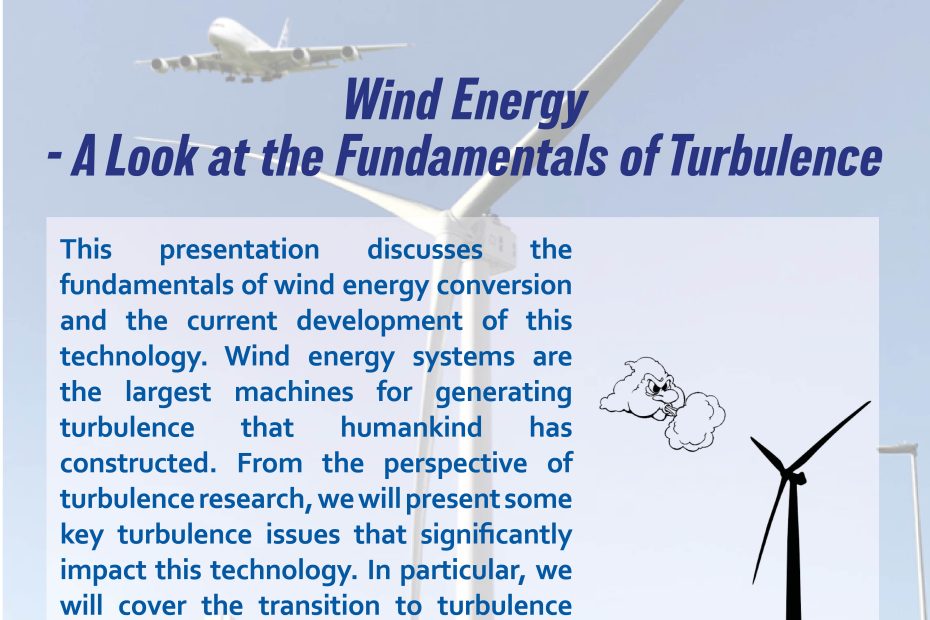 Wind Energy
- A Look at the Fundamentals of Turbulence

This presentation discusses the fundamentals of wind energy conversion and the current development of this technology. Wind energy systems are the largest machines for generating turbulence that humankind has constructed. From the perspective of turbulence research, we will present some key turbulence issues that significantly impact this technology. In particular, we will cover the transition to turbulence